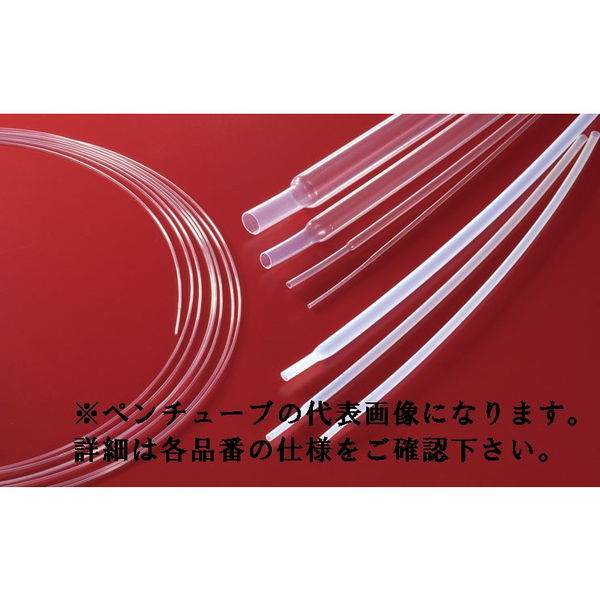 ※ペンチューブの代表画像になります。
詳細は各品番の仕様をご確認下さい。